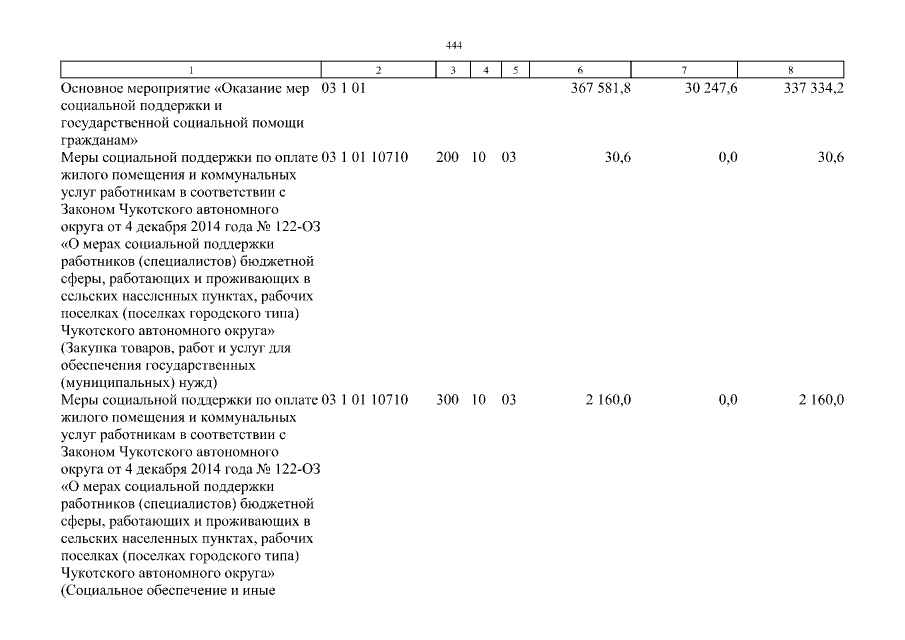 444

| 1 | 2 | 3 | 4 | 5 | 6 | 7 | 8 |
|---|---|---|---|---|---|---|---|
| Основное мероприятие «Оказание мер социальной поддержки и государственной социальной помощи гражданам» | 03 1 01 | | | | 367 581,8 | 30 247,6 | 337 334,2 |
| Меры социальной поддержки по оплате жилого помещения и коммунальных услуг работникам в соответствии с Законом Чукотского автономного округа от 4 декабря 2014 года № 122-ОЗ «О мерах социальной поддержки работников (специалистов) бюджетной сферы, работающих и проживающих в сельских населенных пунктах, рабочих поселках (поселках городского типа) Чукотского автономного округа» (Закупка товаров, работ и услуг для обеспечения государственных (муниципальных) нужд) | 03 1 01 10710 | 200 | 10 | 03 | 30,6 | 0,0 | 30,6 |
| Меры социальной поддержки по оплате жилого помещения и коммунальных услуг работникам в соответствии с Законом Чукотского автономного округа от 4 декабря 2014 года № 122-ОЗ «О мерах социальной поддержки работников (специалистов) бюджетной сферы, работающих и проживающих в сельских населенных пунктах, рабочих поселках (поселках городского типа) Чукотского автономного округа» (Социальное обеспечение и иные | 03 1 01 10710 | 300 | 10 | 03 | 2 160,0 | 0,0 | 2 160,0 |